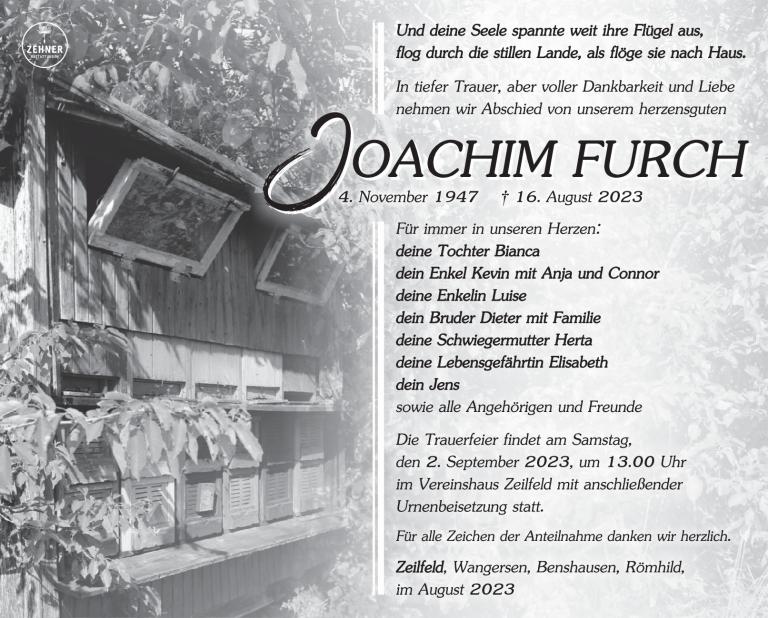 ZEHNER

Und deine Seele spannte weit ihre Flügel aus, flog durch die stillen Lande, als flöge sie nach Haus.

In tiefer Trauer, aber voller Dankbarkeit und Liebe nehmen wir Abschied von unserem herzensguten

JOACHIM FURCH

4. November 1947 † 16. August 2023

Für immer in unseren Herzen:
deine Tochter Bianca
dein Enkel Kevin mit Anja und Connor
deine Enkelin Luise
dein Bruder Dieter mit Familie
deine Schwiegermutter Herta
deine Lebensgefährtin Elisabeth
dein Jens
sowie alle Angehörigen und Freunde

Die Trauerfeier findet am Samstag, den 2. September 2023, um 13.00 Uhr im Vereinshaus Zeilfeld mit anschließender Urnenbeisetzung statt.

Für alle Zeichen der Anteilnahme danken wir herzlich.

Zeilfeld, Wangersen, Benshausen, Römhild,
im August 2023